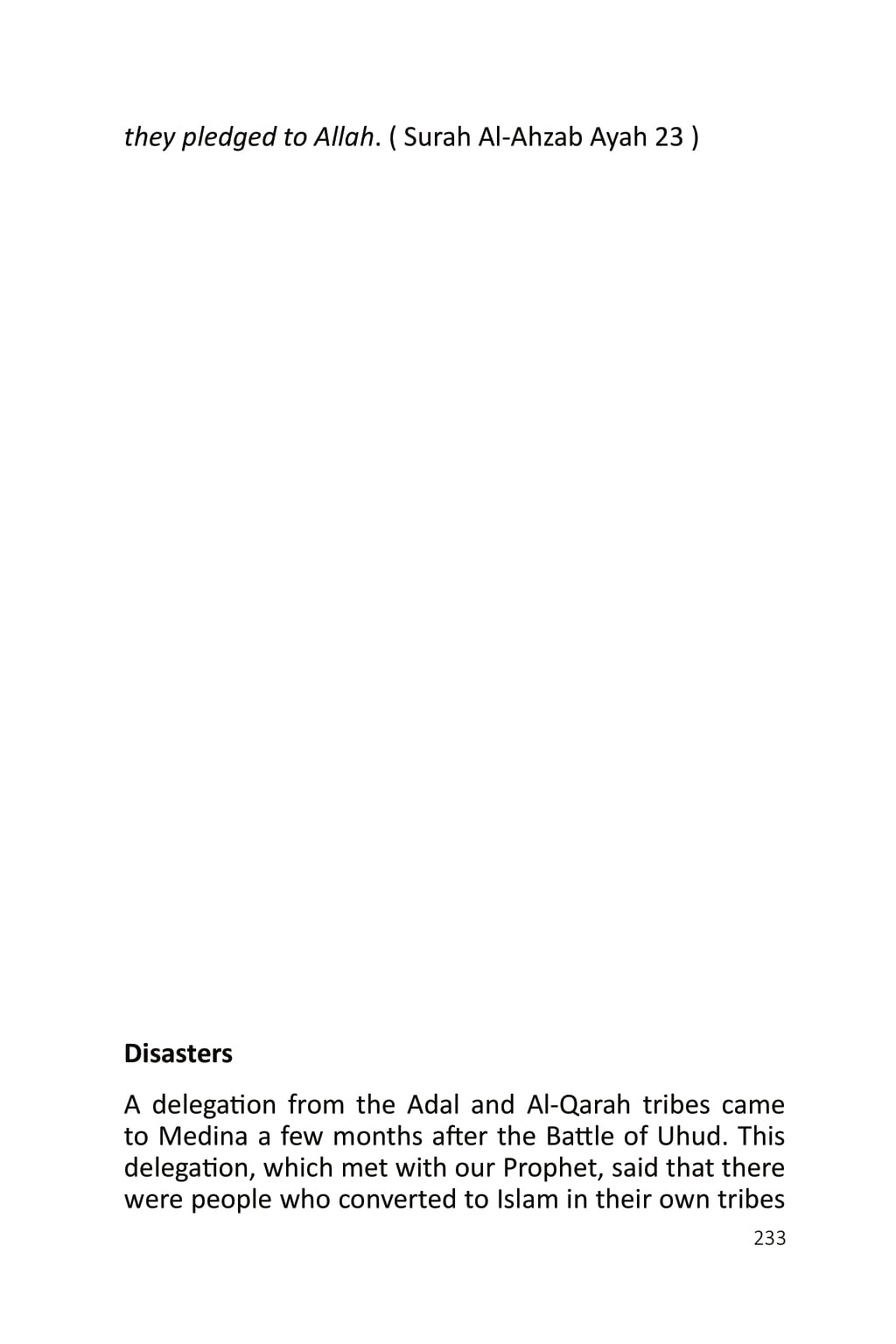 they pledged to Allah. ( Surah Al-Ahzab Ayah 23 )

Disasters

A delegation from the Adal and Al-Qarah tribes came to Medina a few months after the Battle of Uhud. This delegation, which met with our Prophet, said that there were people who converted to Islam in their own tribes

233